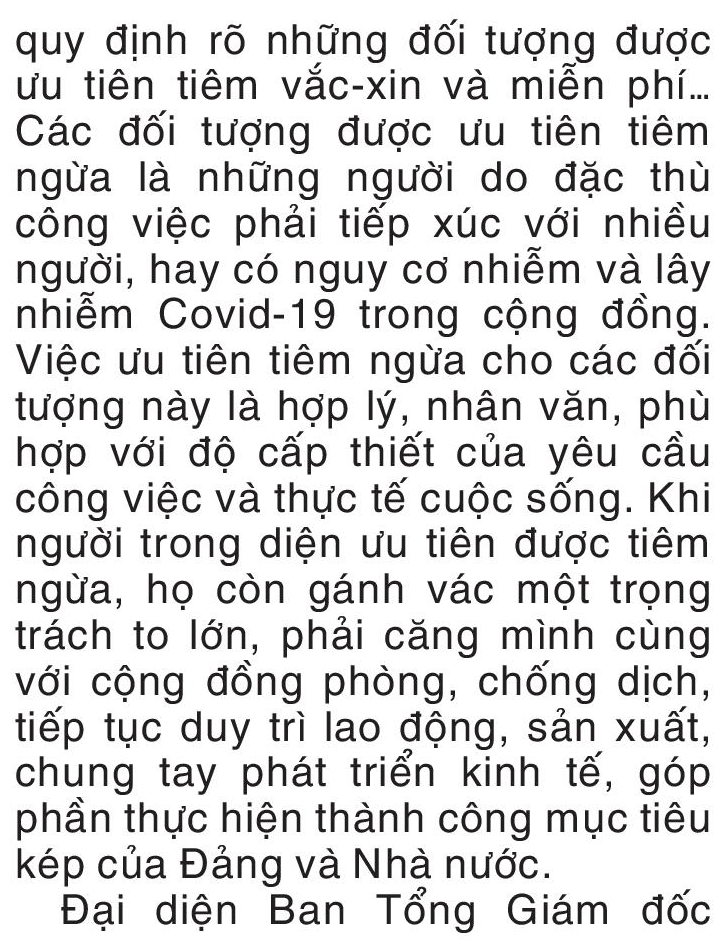 quy định rõ những đối tượng được ưu tiên tiêm vắc-xin và miễn phí... Các đối tượng được ưu tiên tiêm ngừa là những người do đặc thù công việc phải tiếp xúc với nhiều người, hay có nguy cơ nhiễm và lây nhiễm Covid-19 trong cộng đồng. Việc ưu tiên tiêm ngừa cho các đối tượng này là hợp lý, nhân văn, phù hợp với độ cấp thiết của yêu cầu công việc và thực tế cuộc sống. Khi người trong diện ưu tiên được tiêm ngừa, họ còn gánh vác một trọng trách to lớn, phải căng mình cùng với cộng đồng phòng, chống dịch, tiếp tục duy trì lao động, sản xuất, chung tay phát triển kinh tế, góp phần thực hiện thành công mục tiêu kép của Đảng và Nhà nước.

Đại diện Ban Tổng Giám đốc